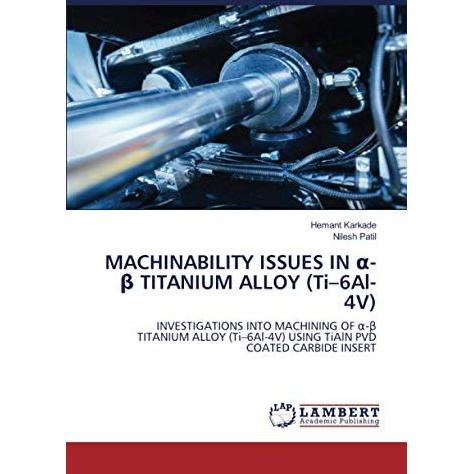 Hemant Karkade
Nilesh Patil

MACHINABILITY ISSUES IN α-β TITANIUM ALLOY (Ti–6Al-4V)

INVESTIGATIONS INTO MACHINING OF α-β TITANIUM ALLOY (Ti–6Al-4V) USING TiAlN PVD COATED CARBIDE INSERT

LAP
LAMBERT
Academic Publishing